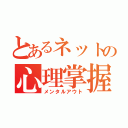 とあるネットの
心理掌握
メンタルアウト